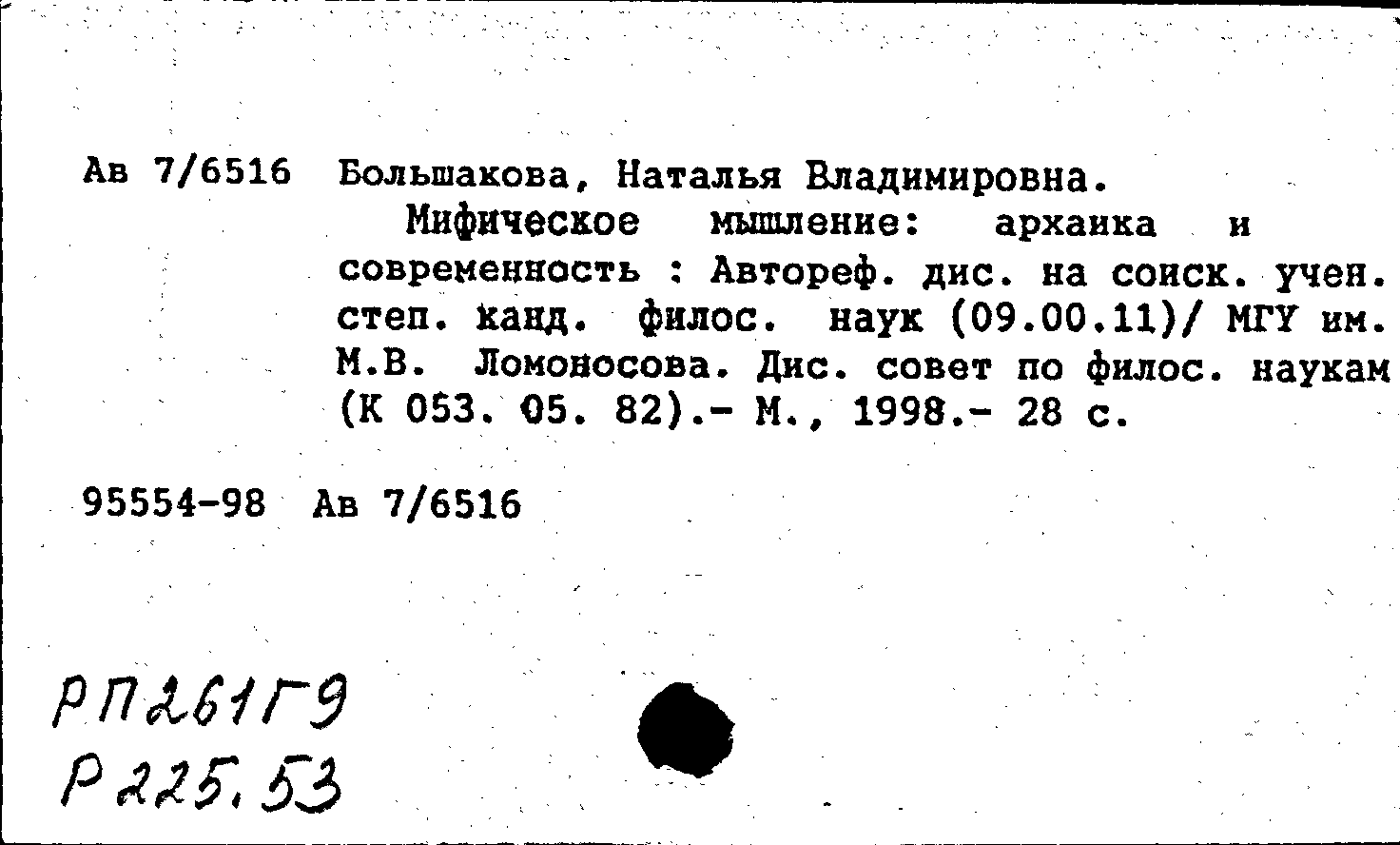 Ав 7/6516 Большакова, Наталья Владимировна.

Мифическое мышление: архаика и современность : Автореф. дис. на соиск. учен. степ. канд. филос. наук (09.00.11)/ МГУ им. М.В. Ломоносова. Дис. совет по филос. наукам (К 053. 05. 82).- М., 1998.- 28 с.

95554-98 Ав 7/6516

РП261Г9
Р225.53